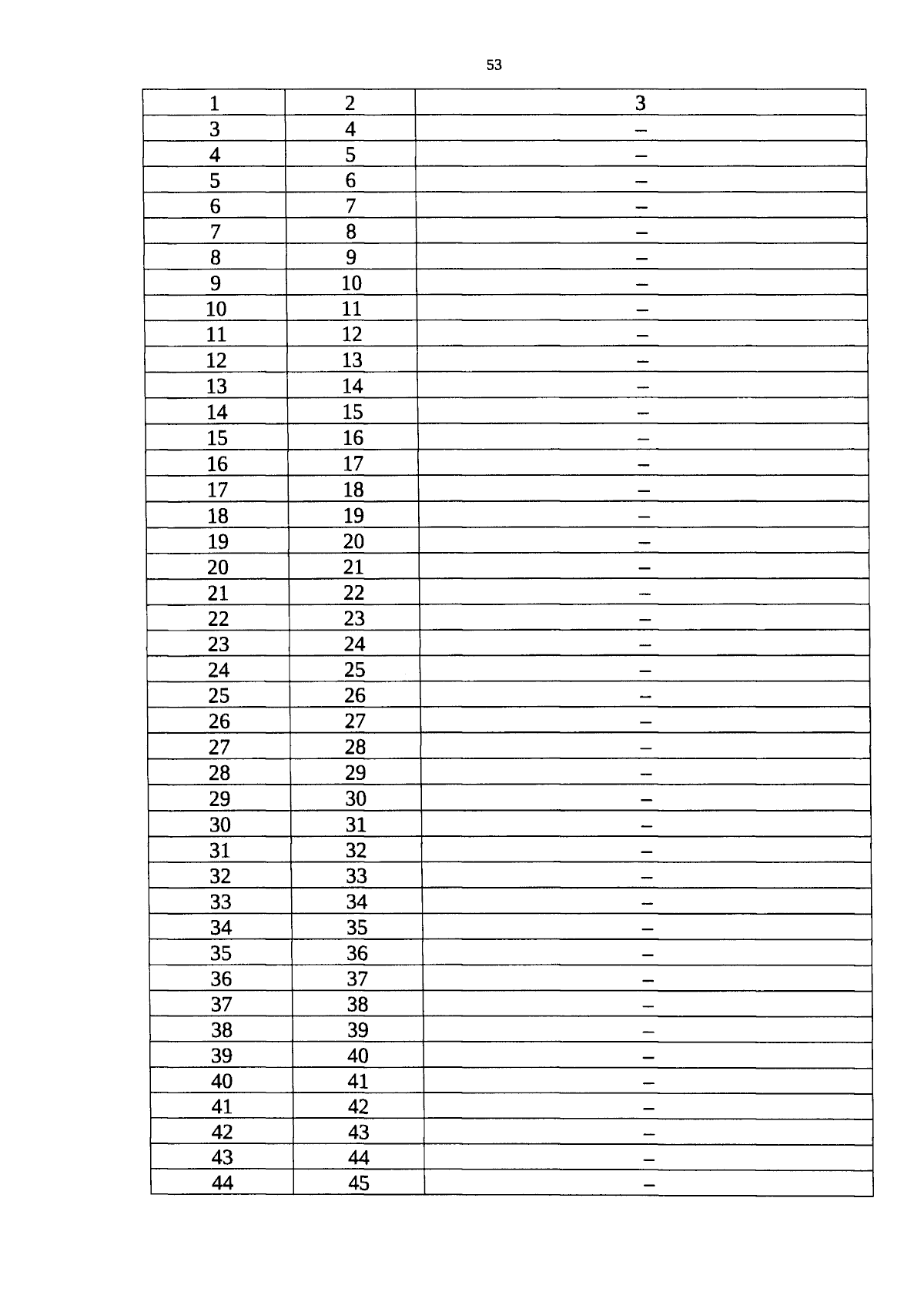 53

| 1 | 2 | 3 |
|---|---|---|
| 3 | 4 | – |
| 4 | 5 | – |
| 5 | 6 | – |
| 6 | 7 | – |
| 7 | 8 | – |
| 8 | 9 | – |
| 9 | 10 | – |
| 10 | 11 | – |
| 11 | 12 | – |
| 12 | 13 | – |
| 13 | 14 | – |
| 14 | 15 | – |
| 15 | 16 | – |
| 16 | 17 | – |
| 17 | 18 | – |
| 18 | 19 | – |
| 19 | 20 | – |
| 20 | 21 | – |
| 21 | 22 | – |
| 22 | 23 | – |
| 23 | 24 | – |
| 24 | 25 | – |
| 25 | 26 | – |
| 26 | 27 | – |
| 27 | 28 | – |
| 28 | 29 | – |
| 29 | 30 | – |
| 30 | 31 | – |
| 31 | 32 | – |
| 32 | 33 | – |
| 33 | 34 | – |
| 34 | 35 | – |
| 35 | 36 | – |
| 36 | 37 | – |
| 37 | 38 | – |
| 38 | 39 | – |
| 39 | 40 | – |
| 40 | 41 | – |
| 41 | 42 | – |
| 42 | 43 | – |
| 43 | 44 | – |
| 44 | 45 | – |